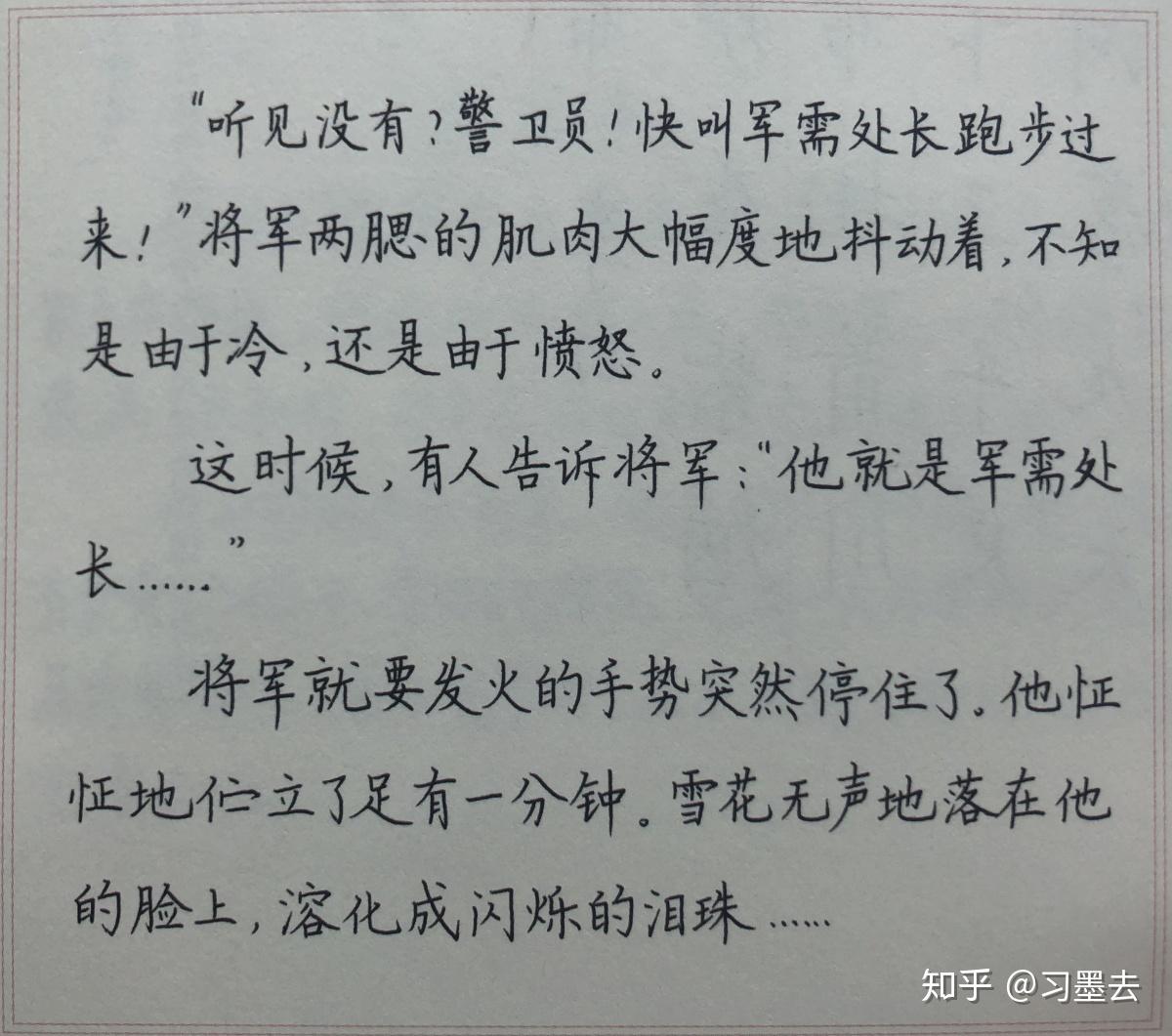 “听见没有？警卫员！快叫军需处长跑步过来！”将军两腮的肌肉大幅度地抖动着，不知是由于冷，还是由于愤怒。

这时候，有人告诉将军：“他就是军需处长……”

将军就要发火的手势突然停住了。他怔怔地伫立了足有一分钟。雪花无声地落在他的脸上，溶化成闪烁的泪珠……

知乎 @习墨去